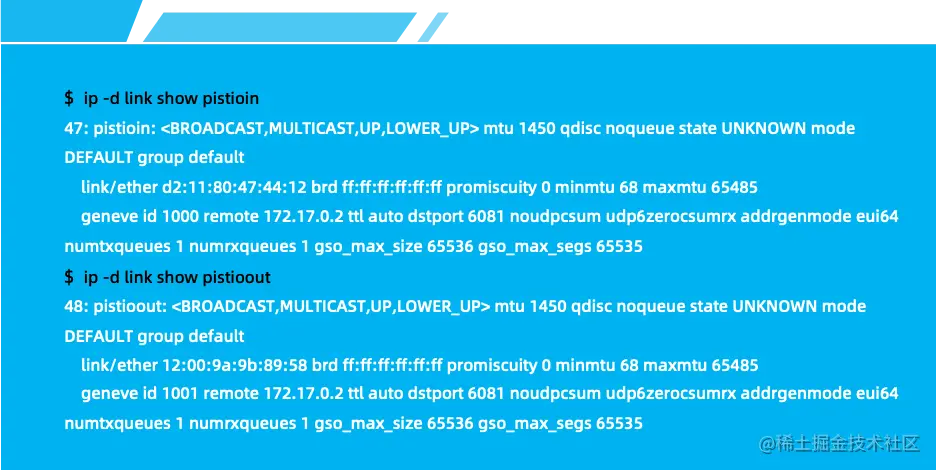 $ ip -d link show pistioin
47: pistioin: <BROADCAST,MULTICAST,UP,LOWER_UP> mtu 1450 qdisc noqueue state UNKNOWN mode DEFAULT group default
link/ether d2:11:80:47:44:12 brd ff:ff:ff:ff:ff:ff promiscuity 0 minmtu 68 maxmtu 65485
geneve id 1000 remote 172.17.0.2 ttl auto dstport 6081 noudpcsum udp6zerocsumrx addrgenmode eui64 numtxqueues 1 numrxqueues 1 gso_max_size 65536 gso_max_segs 65535
$ ip -d link show pistioout
48: pistioout: <BROADCAST,MULTICAST,UP,LOWER_UP> mtu 1450 qdisc noqueue state UNKNOWN mode DEFAULT group default
link/ether 12:00:9a:9b:89:58 brd ff:ff:ff:ff:ff:ff promiscuity 0 minmtu 68 maxmtu 65485
geneve id 1001 remote 172.17.0.2 ttl auto dstport 6081 noudpcsum udp6zerocsumrx addrgenmode eui64 numtxqueues 1 numrxqueues 1 gso_max_size 65536 gso_max_segs 65535

@稀土掘金技术社区